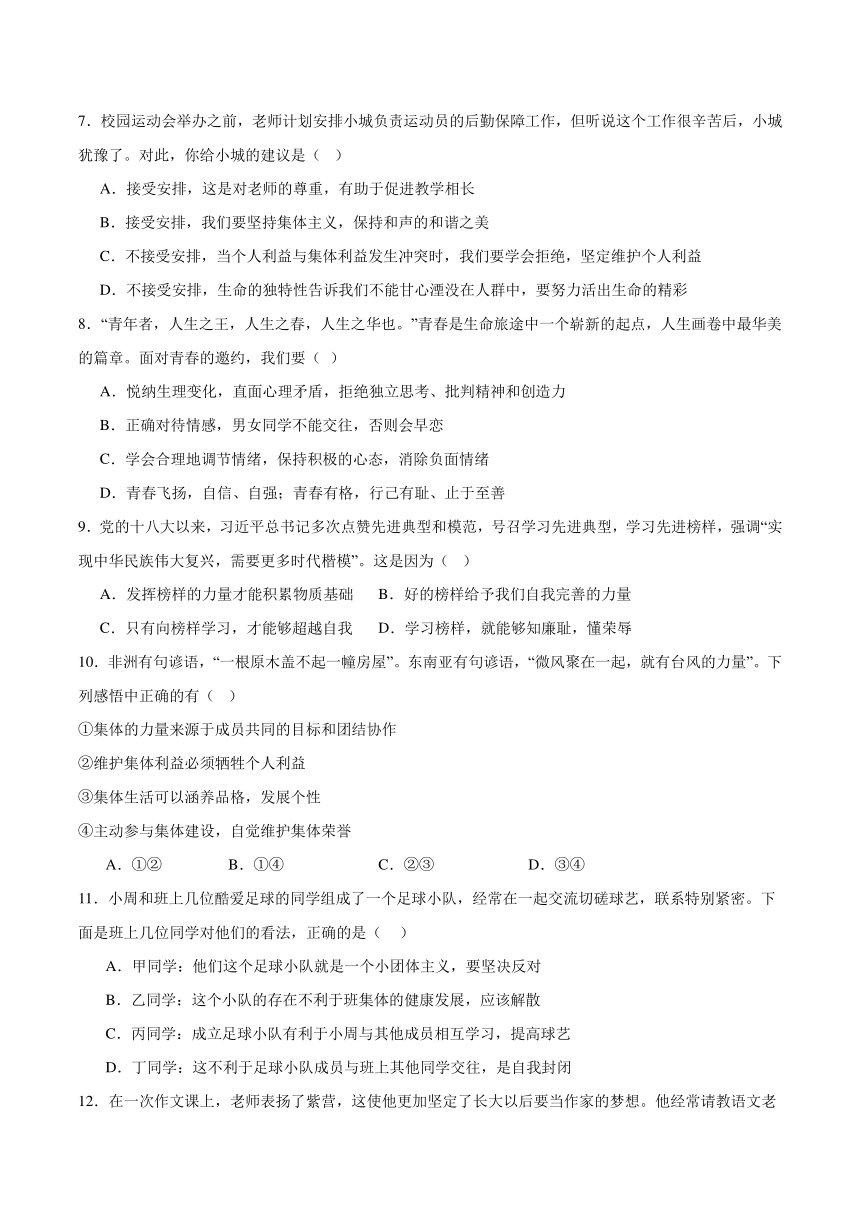 7．校园运动会举办之前，老师计划安排小城负责运动员的后勤保障工作，但听说这个工作很辛苦后，小城犹豫了。对此，你给小城的建议是（　）

A．接受安排，这是对老师的尊重，有助于促进教学相长

B．接受安排，我们要坚持集体主义，保持和声的和谐之美

C．不接受安排，当个人利益与集体利益发生冲突时，我们要学会拒绝，坚定维护个人利益

D．不接受安排，生命的独特性告诉我们不能甘心湮没在人群中，要努力活出生命的精彩

8．“青年者，人生之王，人生之春，人生之华也。”青春是生命旅途中一个崭新的起点，人生画卷中最华美的篇章。面对青春的邀约，我们要（　）

A．悦纳生理变化，直面心理矛盾，拒绝独立思考、批判精神和创造力

B．正确对待情感，男女同学不能交往，否则会早恋

C．学会合理地调节情绪，保持积极的心态，消除负面情绪

D．青春飞扬，自信、自强；青春有格，行己有耻、止于至善

9．党的十八大以来，习近平总书记多次点赞先进典型和模范，号召学习先进典型，学习先进榜样，强调“实现中华民族伟大复兴，需要更多时代楷模”。这是因为（　）

A．发挥榜样的力量才能积累物质基础　　B．好的榜样给予我们自我完善的力量

C．只有向榜样学习，才能够超越自我　　D．学习榜样，就能够知廉耻，懂荣辱

10．非洲有句谚语，“一根原木盖不起一幢房屋”。东南亚有句谚语，“微风聚在一起，就有台风的力量”。下列感悟中正确的有（　）

①集体的力量来源于成员共同的目标和团结协作

②维护集体利益必须牺牲个人利益

③集体生活可以涵养品格，发展个性

④主动参与集体建设，自觉维护集体荣誉

A．①②　　B．①④　　C．②③　　D．③④

11．小周和班上几位酷爱足球的同学组成了一个足球小队，经常在一起交流切磋球艺，联系特别紧密。下面是班上几位同学对他们的看法，正确的是（　）

A．甲同学：他们这个足球小队就是一个小团体主义，要坚决反对

B．乙同学：这个小队的存在不利于班集体的健康发展，应该解散

C．丙同学：成立足球小队有利于小周与其他成员相互学习，提高球艺

D．丁同学：这不利于足球小队成员与班上其他同学交往，是自我封闭

12．在一次作文课上，老师表扬了紫营，这使他更加坚定了长大以后要当作家的梦想。他经常请教语文老